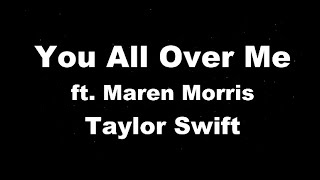 You All Over Me
ft. Maren Morris
Taylor Swift